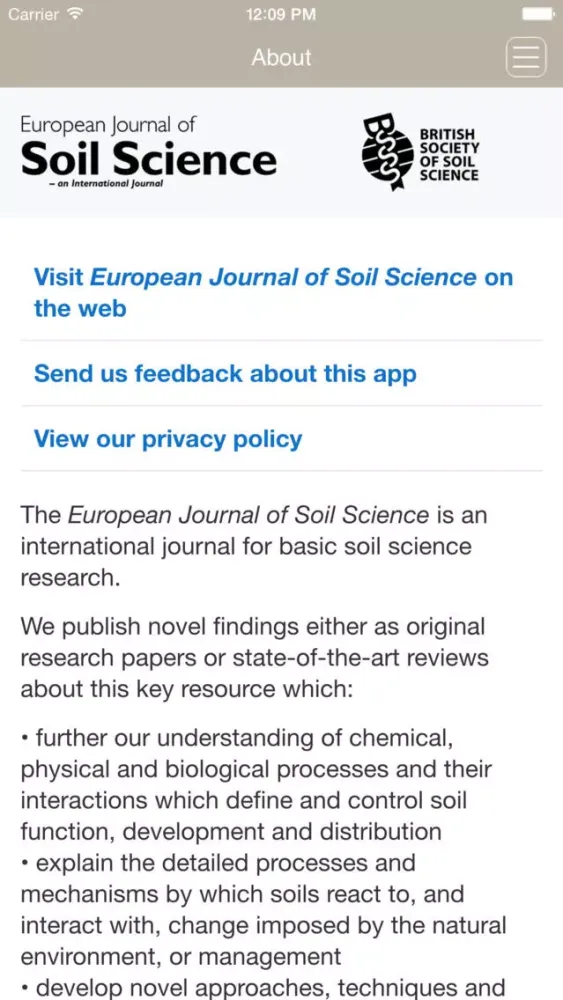 Carrier 12:09 PM

About

European Journal of
Soil Science
– an International Journal

BRITISH SOCIETY OF SOIL SCIENCE

Visit European Journal of Soil Science on the web

Send us feedback about this app

View our privacy policy

The European Journal of Soil Science is an international journal for basic soil science research.

We publish novel findings either as original research papers or state-of-the-art reviews about this key resource which:

• further our understanding of chemical, physical and biological processes and their interactions which define and control soil function, development and distribution
• explain the detailed processes and mechanisms by which soils react to, and interact with, change imposed by the natural environment, or management
• develop novel approaches, techniques and